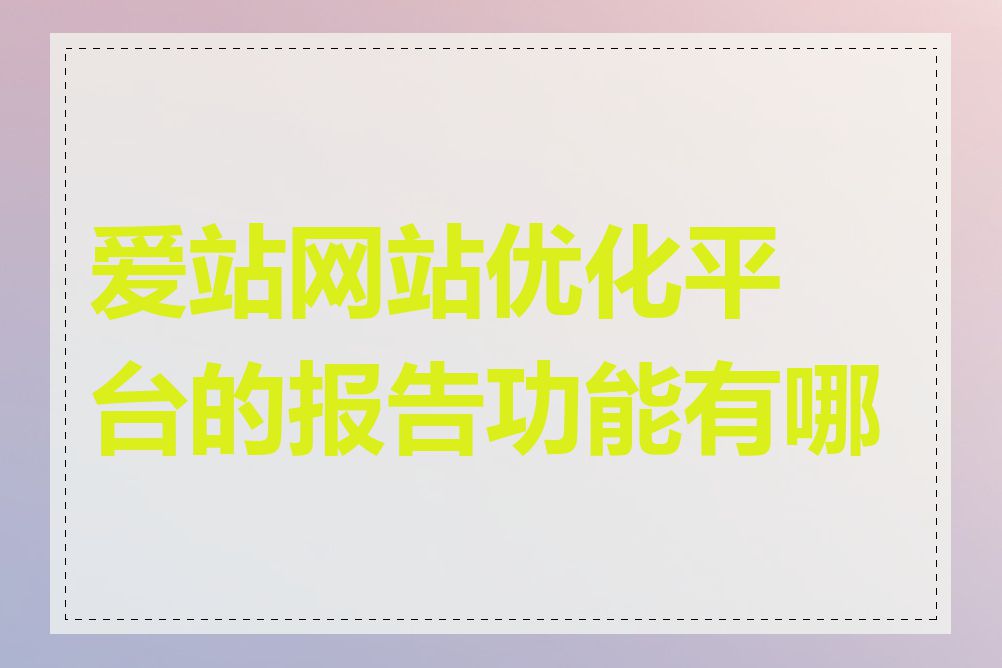 爱站网站优化平台的报告功能有哪